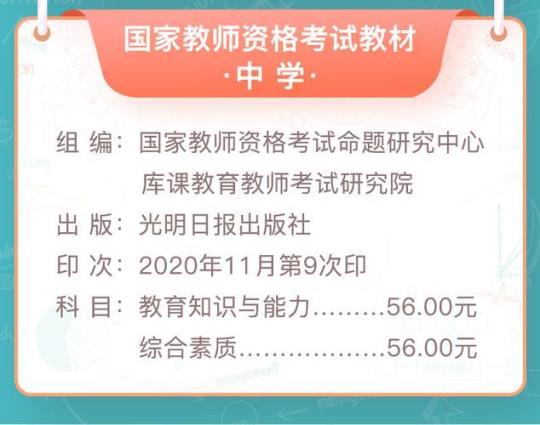 国家教师资格考试教材
·中 学·

组 编：国家教师资格考试命题研究中心
库课教育教师考试研究院

出 版：光明日报出版社

印 次：2020年11月第9次印

科 目：教育知识与能力.........56.00元
综合素质..................56.00元